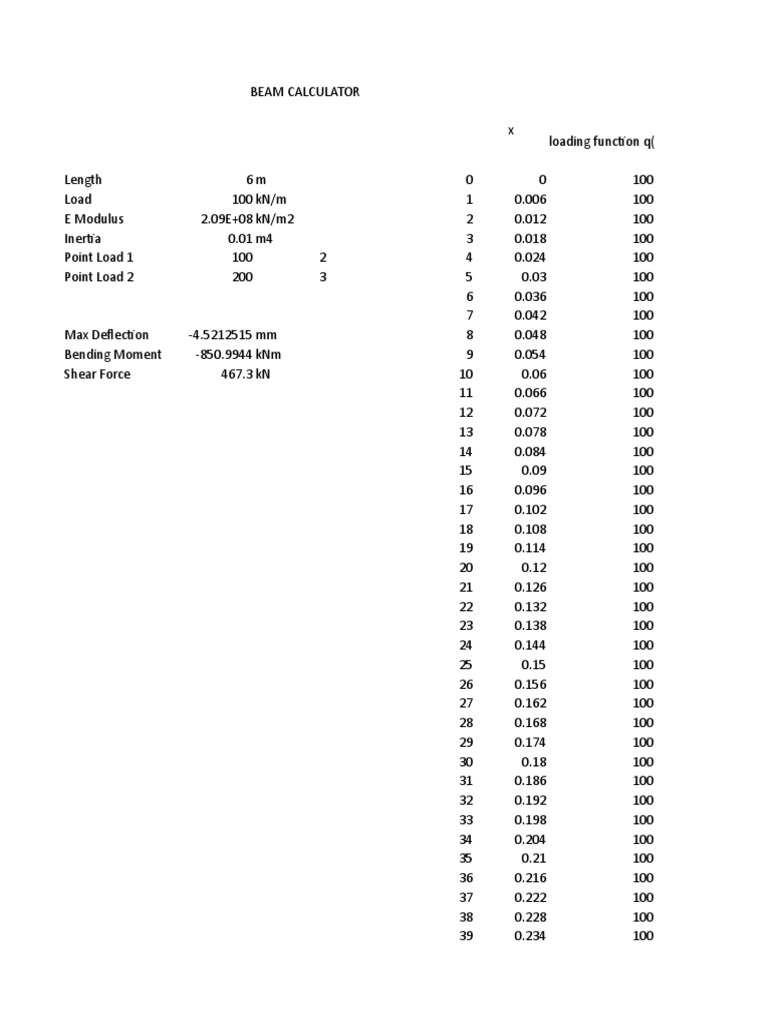 BEAM CALCULATOR

| | | |
|---|---|---|
| Length | 6 m | |
| Load | 100 kN/m | |
| E Modulus | 2.09E+08 kN/m2 | |
| Inertia | 0.01 m4 | |
| Point Load 1 | 100 | 2 |
| Point Load 2 | 200 | 3 |

| | |
|---|---|
| Max Deflection | -4.5212515 mm |
| Bending Moment | -850.9944 kNm |
| Shear Force | 467.3 kN |

| | x | loading function q( |
|---|---|---|
| 0 | 0 | 100 |
| 1 | 0.006 | 100 |
| 2 | 0.012 | 100 |
| 3 | 0.018 | 100 |
| 4 | 0.024 | 100 |
| 5 | 0.03 | 100 |
| 6 | 0.036 | 100 |
| 7 | 0.042 | 100 |
| 8 | 0.048 | 100 |
| 9 | 0.054 | 100 |
| 10 | 0.06 | 100 |
| 11 | 0.066 | 100 |
| 12 | 0.072 | 100 |
| 13 | 0.078 | 100 |
| 14 | 0.084 | 100 |
| 15 | 0.09 | 100 |
| 16 | 0.096 | 100 |
| 17 | 0.102 | 100 |
| 18 | 0.108 | 100 |
| 19 | 0.114 | 100 |
| 20 | 0.12 | 100 |
| 21 | 0.126 | 100 |
| 22 | 0.132 | 100 |
| 23 | 0.138 | 100 |
| 24 | 0.144 | 100 |
| 25 | 0.15 | 100 |
| 26 | 0.156 | 100 |
| 27 | 0.162 | 100 |
| 28 | 0.168 | 100 |
| 29 | 0.174 | 100 |
| 30 | 0.18 | 100 |
| 31 | 0.186 | 100 |
| 32 | 0.192 | 100 |
| 33 | 0.198 | 100 |
| 34 | 0.204 | 100 |
| 35 | 0.21 | 100 |
| 36 | 0.216 | 100 |
| 37 | 0.222 | 100 |
| 38 | 0.228 | 100 |
| 39 | 0.234 | 100 |